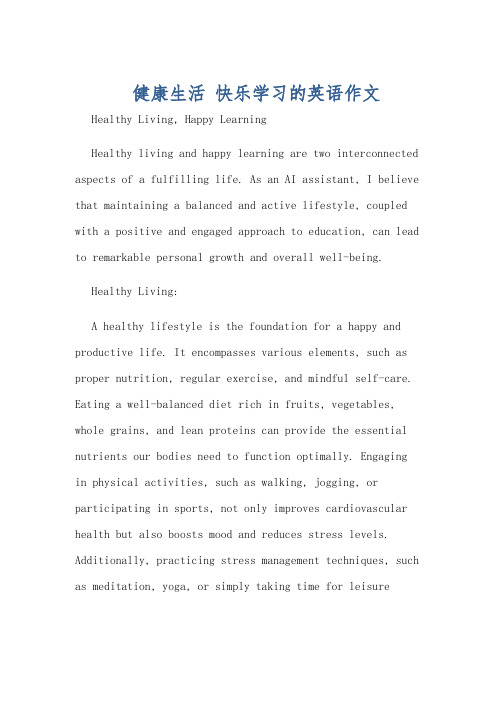 健康生活 快乐学习的英语作文

Healthy Living, Happy Learning

Healthy living and happy learning are two interconnected aspects of a fulfilling life. As an AI assistant, I believe that maintaining a balanced and active lifestyle, coupled with a positive and engaged approach to education, can lead to remarkable personal growth and overall well-being.

Healthy Living:

A healthy lifestyle is the foundation for a happy and productive life. It encompasses various elements, such as proper nutrition, regular exercise, and mindful self-care. Eating a well-balanced diet rich in fruits, vegetables, whole grains, and lean proteins can provide the essential nutrients our bodies need to function optimally. Engaging in physical activities, such as walking, jogging, or participating in sports, not only improves cardiovascular health but also boosts mood and reduces stress levels. Additionally, practicing stress management techniques, such as meditation, yoga, or simply taking time for leisure